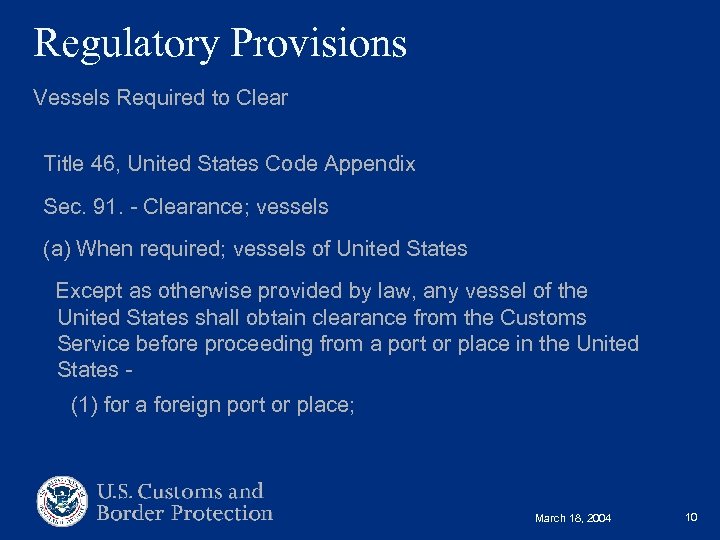 Regulatory Provisions

Vessels Required to Clear

Title 46, United States Code Appendix

Sec. 91. - Clearance; vessels

(a) When required; vessels of United States

Except as otherwise provided by law, any vessel of the United States shall obtain clearance from the Customs Service before proceeding from a port or place in the United States -

(1) for a foreign port or place;

U.S. Customs and Border Protection

March 18, 2004

10